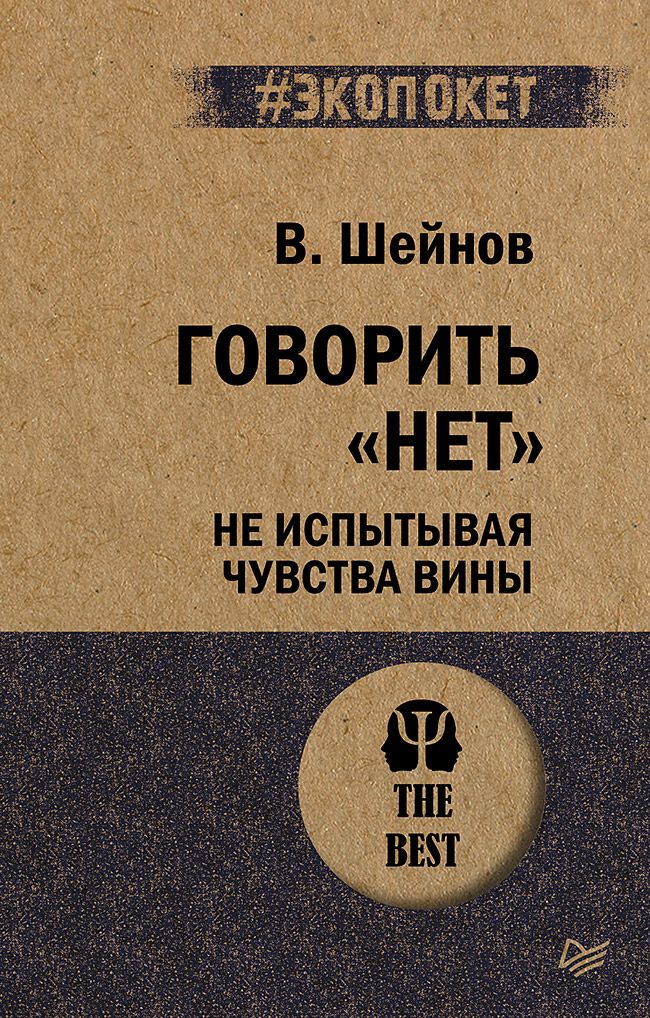 #ЭКОПОКЕТ

В. Шейнов

ГОВОРИТЬ «НЕТ»

НЕ ИСПЫТЫВАЯ ЧУВСТВА ВИНЫ

THE BEST